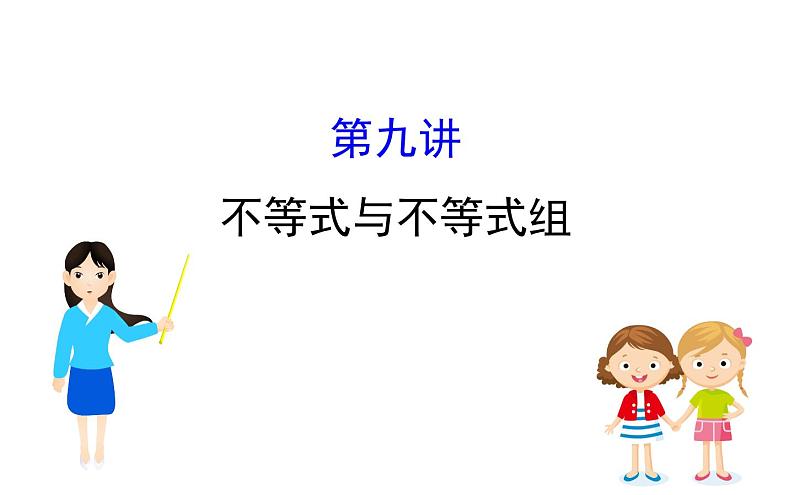 第九讲

不等式与不等式组